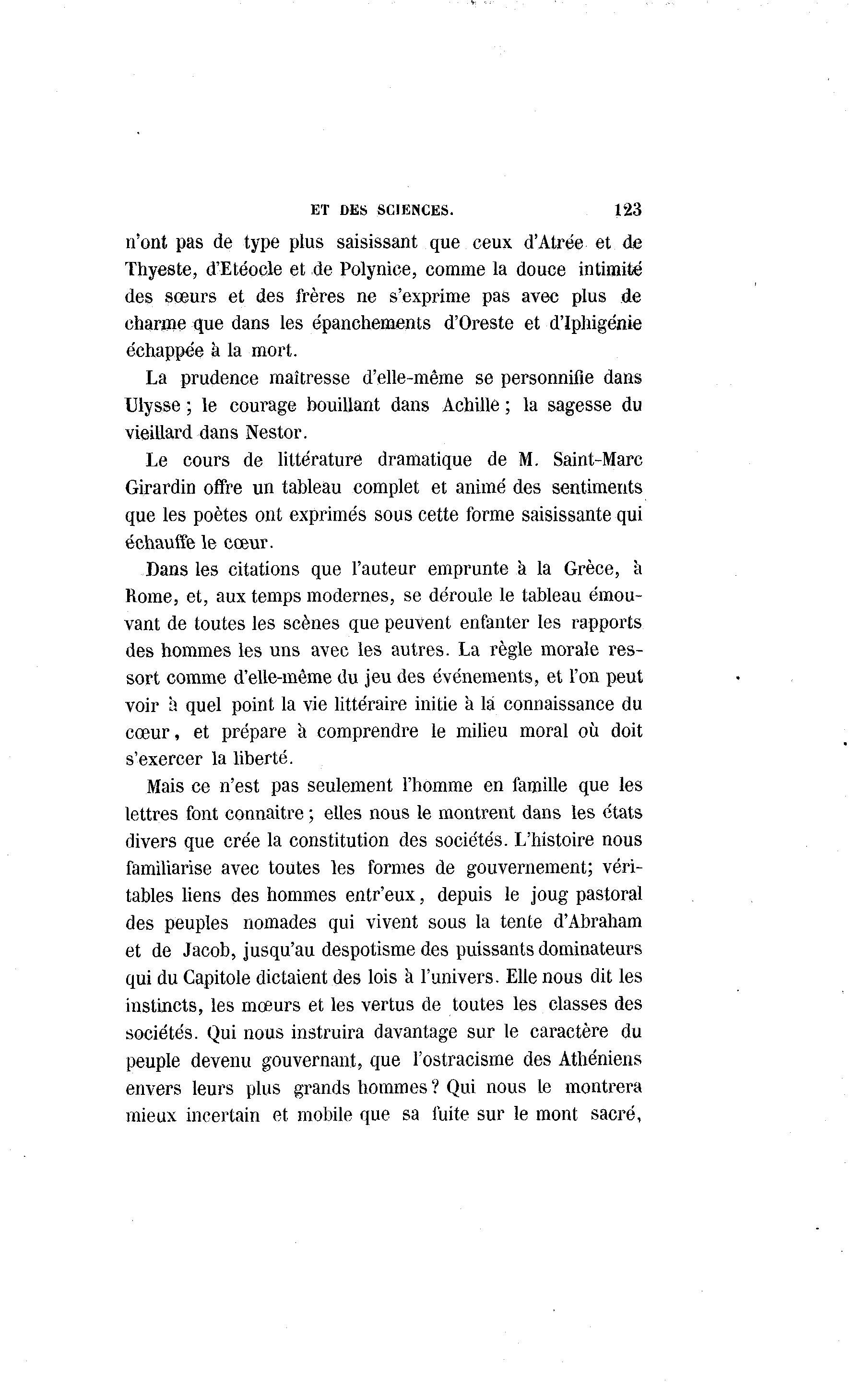 ET DES SCIENCES. 123

n'ont pas de type plus saisissant que ceux d'Atrée et de Thyeste, d'Etéocle et de Polynice, comme la douce intimité des sœurs et des frères ne s'exprime pas avec plus de charme que dans les épanchements d'Oreste et d'Iphigénie échappée à la mort.

La prudence maîtresse d'elle-même se personnifie dans Ulysse ; le courage bouillant dans Achille ; la sagesse du vieillard dans Nestor.

Le cours de littérature dramatique de M. Saint-Marc Girardin offre un tableau complet et animé des sentiments que les poètes ont exprimés sous cette forme saisissante qui échauffe le cœur.

Dans les citations que l'auteur emprunte à la Grèce, à Rome, et, aux temps modernes, se déroule le tableau émouvant de toutes les scènes que peuvent enfanter les rapports des hommes les uns avec les autres. La règle morale ressort comme d'elle-même du jeu des événements, et l'on peut voir à quel point la vie littéraire initie à la connaissance du cœur, et prépare à comprendre le milieu moral où doit s'exercer la liberté.

Mais ce n'est pas seulement l'homme en famille que les lettres font connaitre ; elles nous le montrent dans les états divers que crée la constitution des sociétés. L'histoire nous familiarise avec toutes les formes de gouvernement; véritables liens des hommes entr'eux, depuis le joug pastoral des peuples nomades qui vivent sous la tente d'Abraham et de Jacob, jusqu'au despotisme des puissants dominateurs qui du Capitole dictaient des lois à l'univers. Elle nous dit les instincts, les mœurs et les vertus de toutes les classes des sociétés. Qui nous instruira davantage sur le caractère du peuple devenu gouvernant, que l'ostracisme des Athéniens envers leurs plus grands hommes ? Qui nous le montrera mieux incertain et mobile que sa fuite sur le mont sacré,